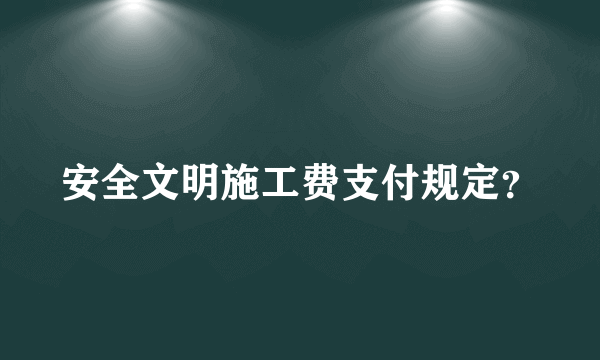 安全文明施工费支付规定?